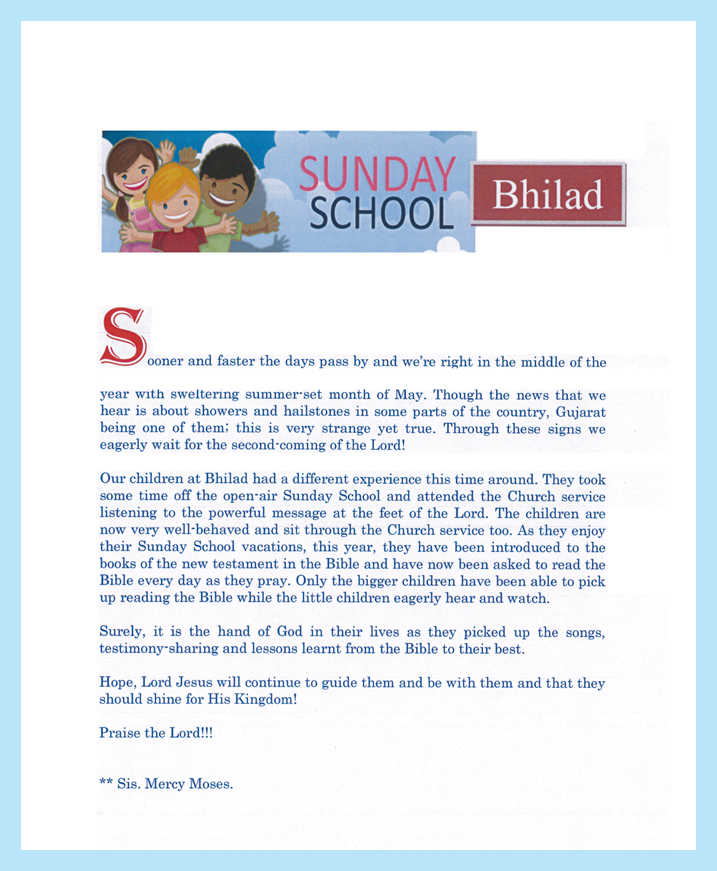 SUNDAY SCHOOL

Bhilad

Sooner and faster the days pass by and we're right in the middle of the year with sweltering summer-set month of May. Though the news that we hear is about showers and hailstones in some parts of the country, Gujarat being one of them; this is very strange yet true. Through these signs we eagerly wait for the second-coming of the Lord!

Our children at Bhilad had a different experience this time around. They took some time off the open-air Sunday School and attended the Church service listening to the powerful message at the feet of the Lord. The children are now very well-behaved and sit through the Church service too. As they enjoy their Sunday School vacations, this year, they have been introduced to the books of the new testament in the Bible and have now been asked to read the Bible every day as they pray. Only the bigger children have been able to pick up reading the Bible while the little children eagerly hear and watch.

Surely, it is the hand of God in their lives as they picked up the songs, testimony-sharing and lessons learnt from the Bible to their best.

Hope, Lord Jesus will continue to guide them and be with them and that they should shine for His Kingdom!

Praise the Lord!!!

** Sis. Mercy Moses.